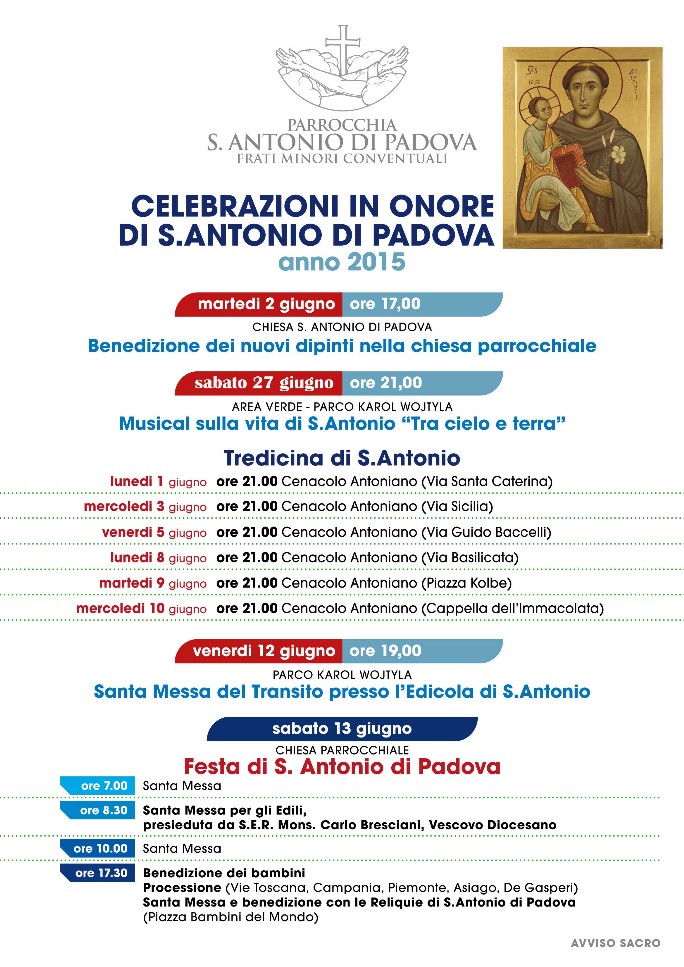 PARROCCHIA
S. ANTONIO DI PADOVA
FRATI MINORI CONVENTUALI

CELEBRAZIONI IN ONORE DI S.ANTONIO DI PADOVA
anno 2015

martedì 2 giugno ore 17,00
CHIESA S. ANTONIO DI PADOVA
Benedizione dei nuovi dipinti nella chiesa parrocchiale

sabato 27 giugno ore 21,00
AREA VERDE - PARCO KAROL WOJTYLA
Musical sulla vita di S.Antonio "Tra cielo e terra"

Tredicina di S.Antonio
lunedì 1 giugno ore 21.00 Cenacolo Antoniano (Via Santa Caterina)
mercoledì 3 giugno ore 21.00 Cenacolo Antoniano (Via Sicilia)
venerdì 5 giugno ore 21.00 Cenacolo Antoniano (Via Guido Baccelli)
lunedì 8 giugno ore 21.00 Cenacolo Antoniano (Via Basilicata)
martedì 9 giugno ore 21.00 Cenacolo Antoniano (Piazza Kolbe)
mercoledì 10 giugno ore 21.00 Cenacolo Antoniano (Cappella dell'Immacolata)

venerdì 12 giugno ore 19,00
PARCO KAROL WOJTYLA
Santa Messa del Transito presso l'Edicola di S.Antonio

sabato 13 giugno
CHIESA PARROCCHIALE
Festa di S. Antonio di Padova
ore 7.00 Santa Messa
ore 8.30 Santa Messa per gli Edili, presieduta da S.E.R. Mons. Carlo Bresciani, Vescovo Diocesano
ore 10.00 Santa Messa
ore 17.30 Benedizione dei bambini
Processione (Vie Toscana, Campania, Piemonte, Asiago, De Gasperi)
Santa Messa e benedizione con le Reliquie di S.Antonio di Padova (Piazza Bambini del Mondo)

AVVISO SACRO